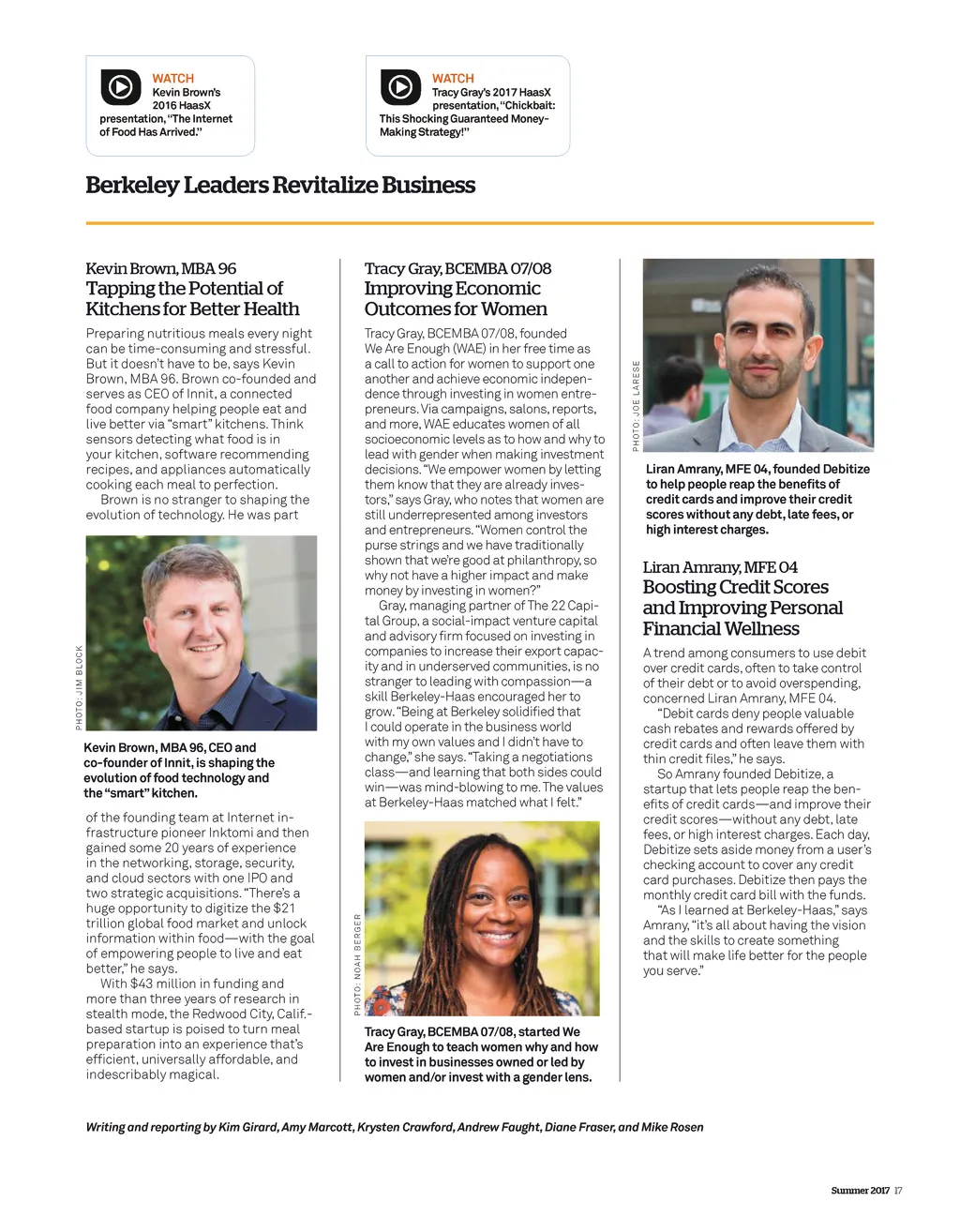 WATCH
Kevin Brown's 2016 HaasX presentation, "The Internet of Food Has Arrived."

WATCH
Tracy Gray's 2017 HaasX presentation, "Chickbait: This Shocking Guaranteed Money-Making Strategy!"

Berkeley Leaders Revitalize Business

Kevin Brown, MBA 96
Tapping the Potential of Kitchens for Better Health

Preparing nutritious meals every night can be time-consuming and stressful. But it doesn't have to be, says Kevin Brown, MBA 96. Brown co-founded and serves as CEO of Innit, a connected food company helping people eat and live better via "smart" kitchens. Think sensors detecting what food is in your kitchen, software recommending recipes, and appliances automatically cooking each meal to perfection.

Brown is no stranger to shaping the evolution of technology. He was part

PHOTO: JIM BLOCK

Kevin Brown, MBA 96, CEO and co-founder of Innit, is shaping the evolution of food technology and the "smart" kitchen.

of the founding team at Internet infrastructure pioneer Inktomi and then gained some 20 years of experience in the networking, storage, security, and cloud sectors with one IPO and two strategic acquisitions. "There's a huge opportunity to digitize the $21 trillion global food market and unlock information within food—with the goal of empowering people to live and eat better," he says.

With $43 million in funding and more than three years of research in stealth mode, the Redwood City, Calif.-based startup is poised to turn meal preparation into an experience that's efficient, universally affordable, and indescribably magical.

Tracy Gray, BCEMBA 07/08
Improving Economic Outcomes for Women

Tracy Gray, BCEMBA 07/08, founded We Are Enough (WAE) in her free time as a call to action for women to support one another and achieve economic independence through investing in women entrepreneurs. Via campaigns, salons, reports, and more, WAE educates women of all socioeconomic levels as to how and why to lead with gender when making investment decisions. "We empower women by letting them know that they are already investors," says Gray, who notes that women are still underrepresented among investors and entrepreneurs. "Women control the purse strings and we have traditionally shown that we're good at philanthropy, so why not have a higher impact and make money by investing in women?"

Gray, managing partner of The 22 Capital Group, a social-impact venture capital and advisory firm focused on investing in companies to increase their export capacity and in underserved communities, is no stranger to leading with compassion—a skill Berkeley-Haas encouraged her to grow. "Being at Berkeley solidified that I could operate in the business world with my own values and I didn't have to change," she says. "Taking a negotiations class—and learning that both sides could win—was mind-blowing to me. The values at Berkeley-Haas matched what I felt."

PHOTO: NOAH BERGER

Tracy Gray, BCEMBA 07/08, started We Are Enough to teach women why and how to invest in businesses owned or led by women and/or invest with a gender lens.

PHOTO: JOE LARESE

Liran Amrany, MFE 04, founded Debitize to help people reap the benefits of credit cards and improve their credit scores without any debt, late fees, or high interest charges.

Liran Amrany, MFE 04
Boosting Credit Scores and Improving Personal Financial Wellness

A trend among consumers to use debit over credit cards, often to take control of their debt or to avoid overspending, concerned Liran Amrany, MFE 04.

"Debit cards deny people valuable cash rebates and rewards offered by credit cards and often leave them with thin credit files," he says.

So Amrany founded Debitize, a startup that lets people reap the benefits of credit cards—and improve their credit scores—without any debt, late fees, or high interest charges. Each day, Debitize sets aside money from a user's checking account to cover any credit card purchases. Debitize then pays the monthly credit card bill with the funds.

"As I learned at Berkeley-Haas," says Amrany, "it's all about having the vision and the skills to create something that will make life better for the people you serve."

Writing and reporting by Kim Girard, Amy Marcott, Krysten Crawford, Andrew Faught, Diane Fraser, and Mike Rosen

Summer 2017 17